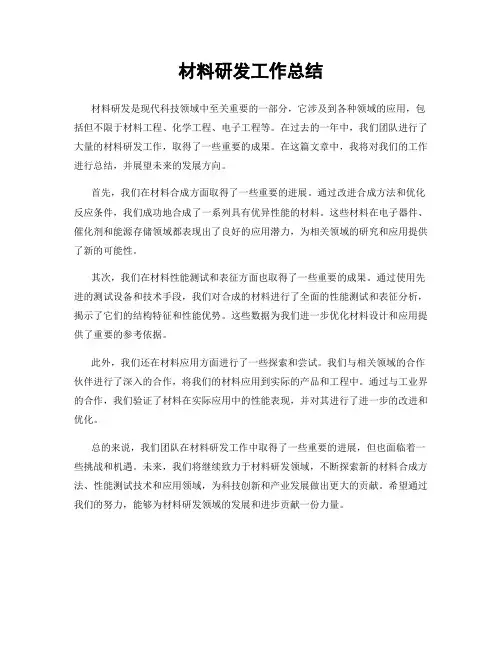 材料研发工作总结

材料研发是现代科技领域中至关重要的一部分，它涉及到各种领域的应用，包括但不限于材料工程、化学工程、电子工程等。在过去的一年中，我们团队进行了大量的材料研发工作，取得了一些重要的成果。在这篇文章中，我将对我们的工作进行总结，并展望未来的发展方向。

首先，我们在材料合成方面取得了一些重要的进展。通过改进合成方法和优化反应条件，我们成功地合成了一系列具有优异性能的材料。这些材料在电子器件、催化剂和能源存储领域都表现出了良好的应用潜力，为相关领域的研究和应用提供了新的可能性。

其次，我们在材料性能测试和表征方面也取得了一些重要的成果。通过使用先进的测试设备和技术手段，我们对合成的材料进行了全面的性能测试和表征分析，揭示了它们的结构特征和性能优势。这些数据为我们进一步优化材料设计和应用提供了重要的参考依据。

此外，我们还在材料应用方面进行了一些探索和尝试。我们与相关领域的合作伙伴进行了深入的合作，将我们的材料应用到实际的产品和工程中。通过与工业界的合作，我们验证了材料在实际应用中的性能表现，并对其进行了进一步的改进和优化。

总的来说，我们团队在材料研发工作中取得了一些重要的进展，但也面临着一些挑战和机遇。未来，我们将继续致力于材料研发领域，不断探索新的材料合成方法、性能测试技术和应用领域，为科技创新和产业发展做出更大的贡献。希望通过我们的努力，能够为材料研发领域的发展和进步贡献一份力量。